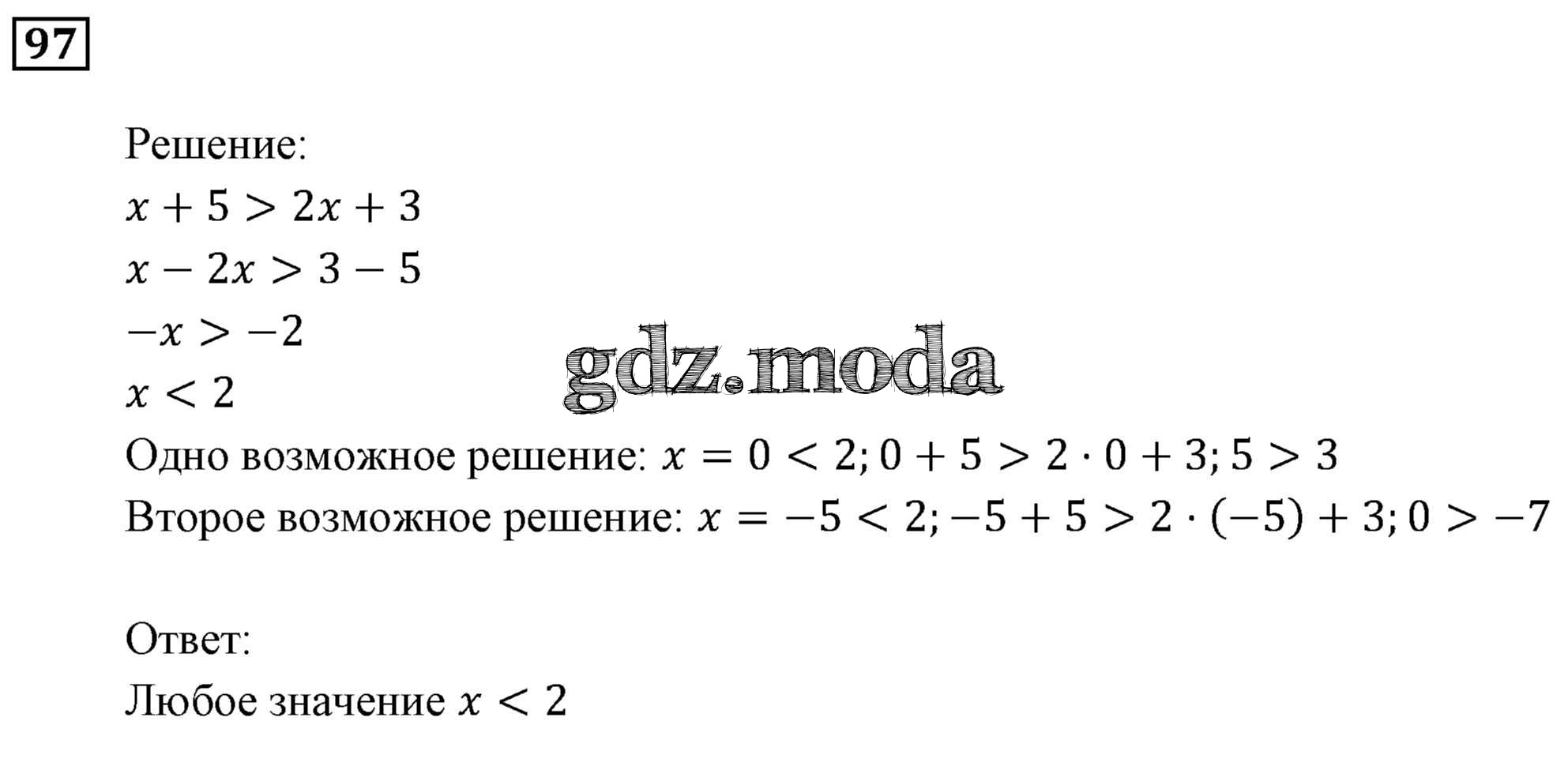 97

Решение:

$x + 5 > 2x + 3$

$x - 2x > 3 - 5$

$-x > -2$

$x < 2$

Одно возможное решение: $x = 0 < 2; 0 + 5 > 2 \cdot 0 + 3; 5 > 3$

Второе возможное решение: $x = -5 < 2; -5 + 5 > 2 \cdot (-5) + 3; 0 > -7$

Ответ:

Любое значение $x < 2$

gdz.moda